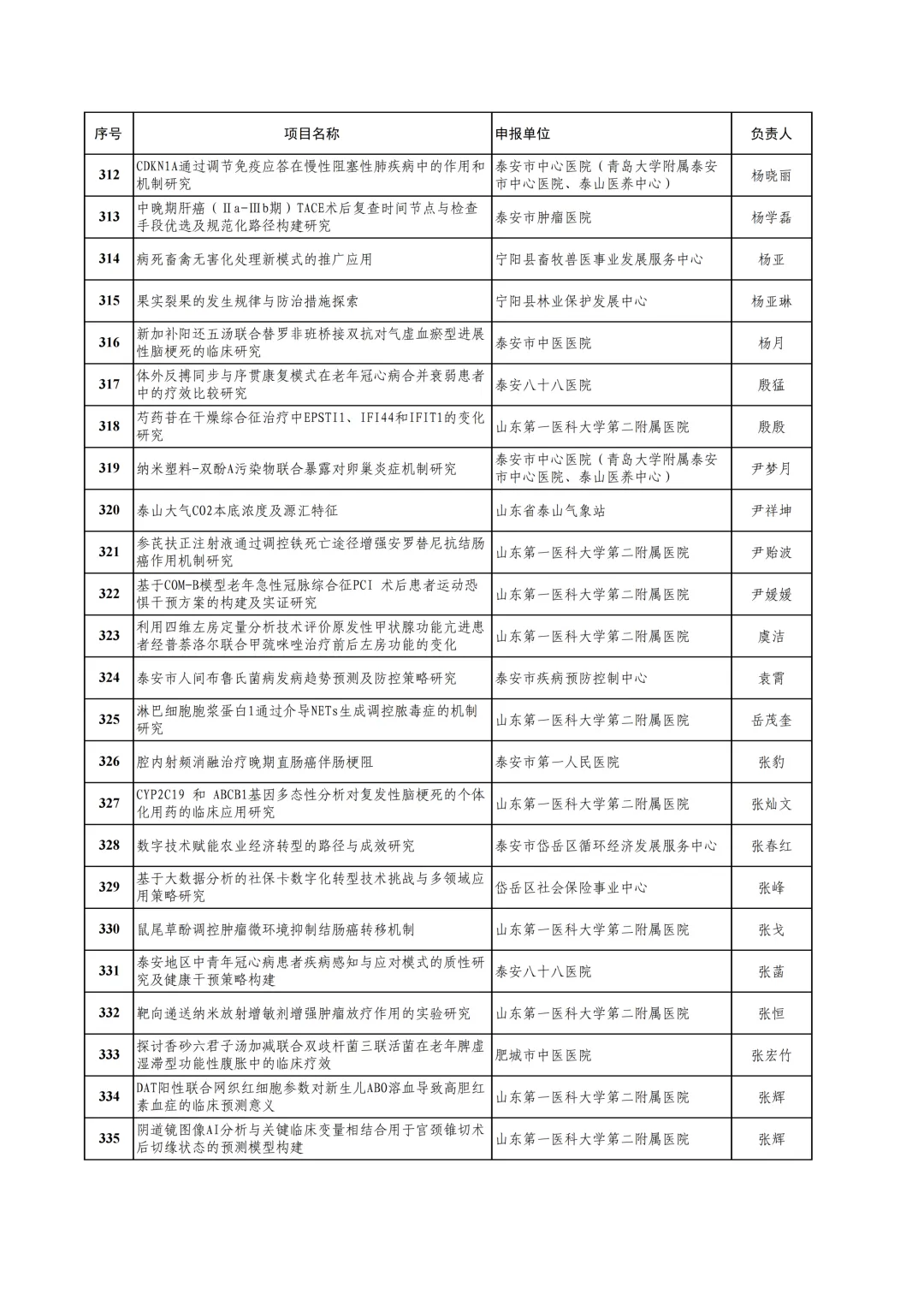 | 序号 | 项目名称 | 申报单位 | 负责人 |
|---|---|---|---|
| 312 | CDKN1A通过调节免疫应答在慢性阻塞性肺疾病中的作用和机制研究 | 泰安市中心医院（青岛大学附属泰安市中心医院、泰山医养中心） | 杨晓丽 |
| 313 | 中晚期肝癌（Ⅱa-Ⅲb期）TACE术后复查时间节点与检查手段优选及规范化路径构建研究 | 泰安市肿瘤医院 | 杨学磊 |
| 314 | 病死畜禽无害化处理新模式的推广应用 | 宁阳县畜牧兽医事业发展服务中心 | 杨亚 |
| 315 | 果实裂果的发生规律与防治措施探索 | 宁阳县林业保护发展中心 | 杨亚琳 |
| 316 | 新加补阳还五汤联合替罗非班桥接双抗对气虚血瘀型进展性脑梗死的临床研究 | 泰安市中医医院 | 杨月 |
| 317 | 体外反搏同步与序贯康复模式在老年冠心病合并衰弱患者中的疗效比较研究 | 泰安八十八医院 | 殷猛 |
| 318 | 芍药苷在干燥综合征治疗中EPSTI1、IFI44和IFIT1的变化研究 | 山东第一医科大学第二附属医院 | 殷殷 |
| 319 | 纳米塑料-双酚A污染物联合暴露对卵巢炎症机制研究 | 泰安市中心医院（青岛大学附属泰安市中心医院、泰山医养中心） | 尹梦月 |
| 320 | 泰山大气CO2本底浓度及源汇特征 | 山东省泰山气象站 | 尹祥坤 |
| 321 | 参芪扶正注射液通过调控铁死亡途径增强安罗替尼抗结肠癌作用机制研究 | 山东第一医科大学第二附属医院 | 尹贻波 |
| 322 | 基于COM-B模型老年急性冠脉综合征PCI 术后患者运动恐惧干预方案的构建及实证研究 | 山东第一医科大学第二附属医院 | 尹媛媛 |
| 323 | 利用四维左房定量分析技术评价原发性甲状腺功能亢进患者经普萘洛尔联合甲巯咪唑治疗前后左房功能的变化 | 山东第一医科大学第二附属医院 | 虞洁 |
| 324 | 泰安市人间布鲁氏菌病发病趋势预测及防控策略研究 | 泰安市疾病预防控制中心 | 袁霄 |
| 325 | 淋巴细胞胞浆蛋白1通过介导NETs生成调控脓毒症的机制研究 | 山东第一医科大学第二附属医院 | 岳茂奎 |
| 326 | 腔内射频消融治疗晚期直肠癌伴肠梗阻 | 泰安市第一人民医院 | 张豹 |
| 327 | CYP2C19 和 ABCB1基因多态性分析对复发性脑梗死的个体化用药的临床应用研究 | 山东第一医科大学第二附属医院 | 张灿文 |
| 328 | 数字技术赋能农业经济转型的路径与成效研究 | 泰安市岱岳区循环经济发展服务中心 | 张春红 |
| 329 | 基于大数据分析的社保卡数字化转型技术挑战与多领域应用策略研究 | 岱岳区社会保险事业中心 | 张峰 |
| 330 | 鼠尾草酚调控肿瘤微环境抑制结肠癌转移机制 | 山东第一医科大学第二附属医院 | 张戈 |
| 331 | 泰安地区中青年冠心病患者疾病感知与应对模式的质性研究及健康干预策略构建 | 泰安八十八医院 | 张菡 |
| 332 | 靶向递送纳米放射增敏剂增强肿瘤放疗作用的实验研究 | 山东第一医科大学第二附属医院 | 张恒 |
| 333 | 探讨香砂六君子汤加减联合双歧杆菌三联活菌在老年脾虚湿滞型功能性腹胀中的临床疗效 | 肥城市中医医院 | 张宏竹 |
| 334 | DAT阳性联合网织红细胞参数对新生儿ABO溶血导致高胆红素血症的临床预测意义 | 山东第一医科大学第二附属医院 | 张辉 |
| 335 | 阴道镜图像AI分析与关键临床变量相结合用于宫颈锥切术后切缘状态的预测模型构建 | 山东第一医科大学第二附属医院 | 张辉 |